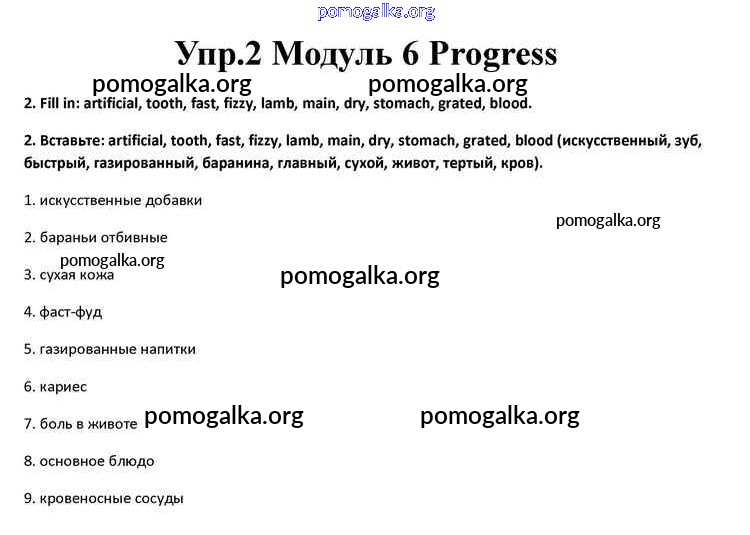 pomogalka.org

Упр.2 Модуль 6 Progress

pomogalka.org pomogalka.org

2. Fill in: artificial, tooth, fast, fizzy, lamb, main, dry, stomach, grated, blood.

2. Вставьте: artificial, tooth, fast, fizzy, lamb, main, dry, stomach, grated, blood (искусственный, зуб, быстрый, газированный, баранина, главный, сухой, живот, тертый, кров).

1. искусственные добавки

pomogalka.org

2. бараньи отбивные

pomogalka.org

3. сухая кожа

pomogalka.org

4. фаст-фуд

5. газированные напитки

6. кариес

7. боль в животе pomogalka.org pomogalka.org

8. основное блюдо

9. кровеносные сосуды